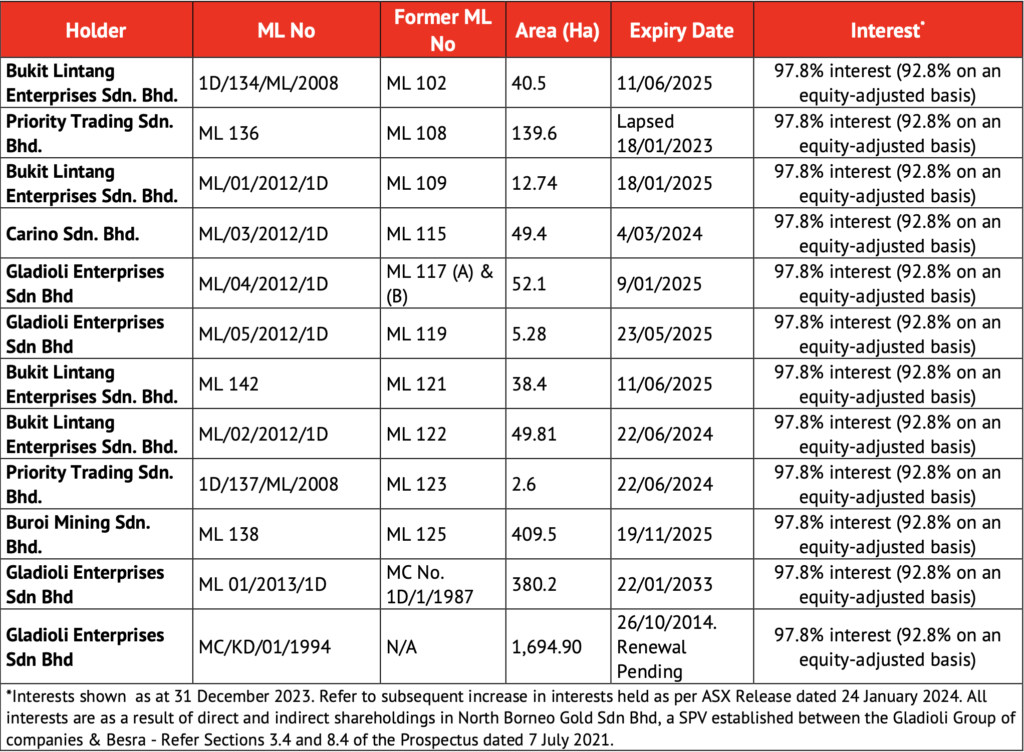 | Holder | ML No | Former ML No | Area (Ha) | Expiry Date | Interest* |
|---|---|---|---|---|---|
| Bukit Lintang Enterprises Sdn. Bhd. | 1D/134/ML/2008 | ML 102 | 40.5 | 11/06/2025 | 97.8% interest (92.8% on an equity-adjusted basis) |
| Priority Trading Sdn. Bhd. | ML 136 | ML 108 | 139.6 | Lapsed 18/01/2023 | 97.8% interest (92.8% on an equity-adjusted basis) |
| Bukit Lintang Enterprises Sdn. Bhd. | ML/01/2012/1D | ML 109 | 12.74 | 18/01/2025 | 97.8% interest (92.8% on an equity-adjusted basis) |
| Carino Sdn. Bhd. | ML/03/2012/1D | ML 115 | 49.4 | 4/03/2024 | 97.8% interest (92.8% on an equity-adjusted basis) |
| Gladioli Enterprises Sdn Bhd | ML/04/2012/1D | ML 117 (A) & (B) | 52.1 | 9/01/2025 | 97.8% interest (92.8% on an equity-adjusted basis) |
| Gladioli Enterprises Sdn Bhd | ML/05/2012/1D | ML 119 | 5.28 | 23/05/2025 | 97.8% interest (92.8% on an equity-adjusted basis) |
| Bukit Lintang Enterprises Sdn. Bhd. | ML 142 | ML 121 | 38.4 | 11/06/2025 | 97.8% interest (92.8% on an equity-adjusted basis) |
| Bukit Lintang Enterprises Sdn. Bhd. | ML/02/2012/1D | ML 122 | 49.81 | 22/06/2024 | 97.8% interest (92.8% on an equity-adjusted basis) |
| Priority Trading Sdn. Bhd. | 1D/137/ML/2008 | ML 123 | 2.6 | 22/06/2024 | 97.8% interest (92.8% on an equity-adjusted basis) |
| Buroi Mining Sdn. Bhd. | ML 138 | ML 125 | 409.5 | 19/11/2025 | 97.8% interest (92.8% on an equity-adjusted basis) |
| Gladioli Enterprises Sdn Bhd | ML 01/2013/1D | MC No. 1D/1/1987 | 380.2 | 22/01/2033 | 97.8% interest (92.8% on an equity-adjusted basis) |
| Gladioli Enterprises Sdn Bhd | MC/KD/01/1994 | N/A | 1,694.90 | 26/10/2014. Renewal Pending | 97.8% interest (92.8% on an equity-adjusted basis) |

*Interests shown as at 31 December 2023. Refer to subsequent increase in interests held as per ASX Release dated 24 January 2024. All interests are as a result of direct and indirect shareholdings in North Borneo Gold Sdn Bhd, a SPV established between the Gladioli Group of companies & Besra - Refer Sections 3.4 and 8.4 of the Prospectus dated 7 July 2021.